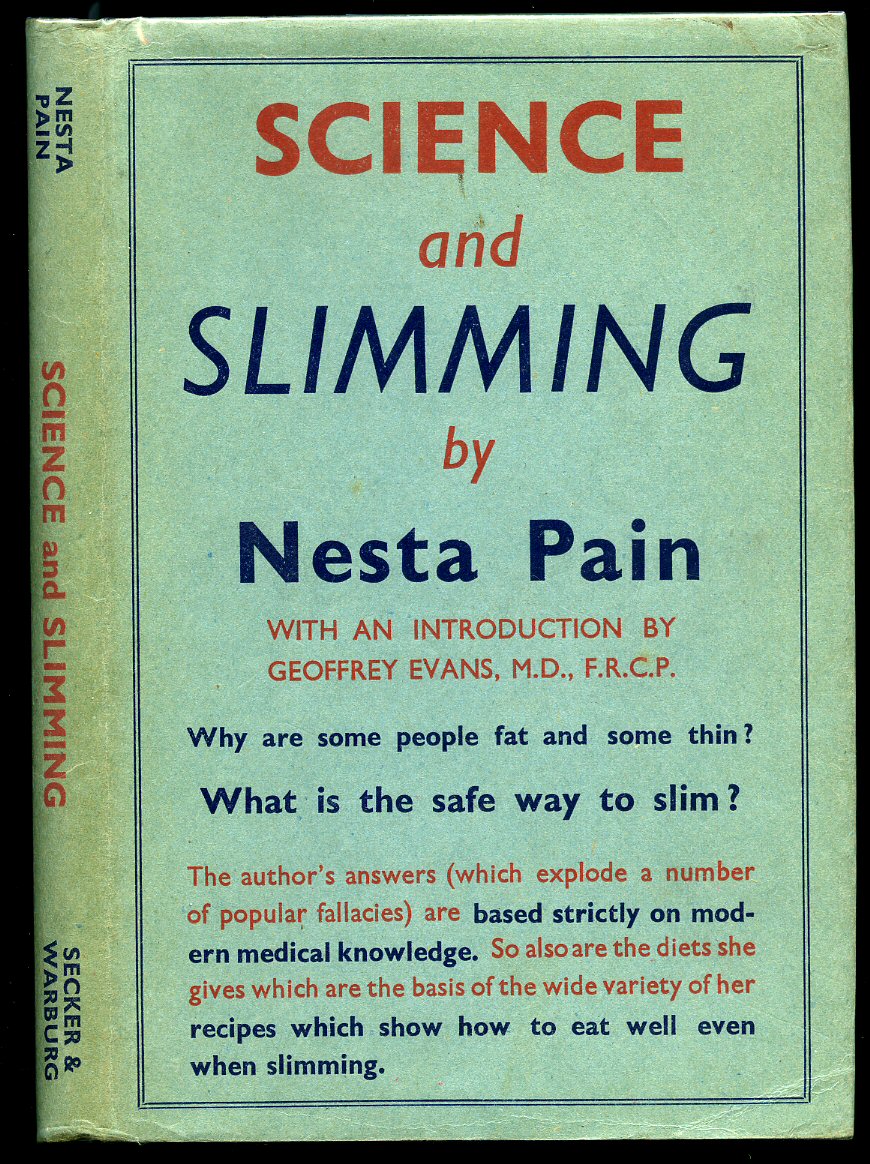 NESTA PAIN

SCIENCE and SLIMMING

SECKER & WARBURG

SCIENCE

and

SLIMMING

by

Nesta Pain

WITH AN INTRODUCTION BY
GEOFFREY EVANS, M.D., F.R.C.P.

Why are some people fat and some thin?

What is the safe way to slim?

The author's answers (which explode a number of popular fallacies) are based strictly on modern medical knowledge. So also are the diets she gives which are the basis of the wide variety of her recipes which show how to eat well even when slimming.